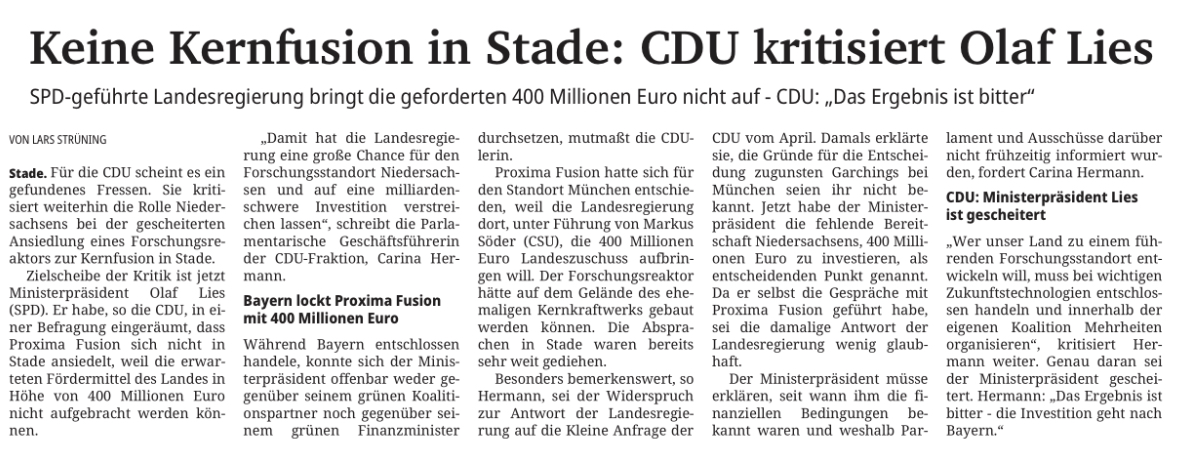 Keine Kernfusion in Stade: CDU kritisiert Olaf Lies

SPD-geführte Landesregierung bringt die geforderten 400 Millionen Euro nicht auf - CDU: „Das Ergebnis ist bitter“

VON LARS STRÜNING

Stade. Für die CDU scheint es ein gefundenes Fressen. Sie kritisiert weiterhin die Rolle Niedersachsens bei der gescheiterten Ansiedlung eines Forschungsreaktors zur Kernfusion in Stade.

Zielscheibe der Kritik ist jetzt Ministerpräsident Olaf Lies (SPD). Er habe, so die CDU, in einer Befragung eingeräumt, dass Proxima Fusion sich nicht in Stade ansiedelt, weil die erwarteten Fördermittel des Landes in Höhe von 400 Millionen Euro nicht aufgebracht werden können.

„Damit hat die Landesregierung eine große Chance für den Forschungsstandort Niedersachsen und auf eine milliardenschwere Investition verstreichen lassen“, schreibt die Parlamentarische Geschäftsführerin der CDU-Fraktion, Carina Hermann.

Bayern lockt Proxima Fusion mit 400 Millionen Euro

Während Bayern entschlossen handele, konnte sich der Ministerpräsident offenbar weder gegenüber seinem grünen Koalitionspartner noch gegenüber seinem grünen Finanzminister durchsetzen, mutmaßt die CDUlerin.

Proxima Fusion hatte sich für den Standort München entschieden, weil die Landesregierung dort, unter Führung von Markus Söder (CSU), die 400 Millionen Euro Landeszuschuss aufbringen will. Der Forschungsreaktor hätte auf dem Gelände des ehemaligen Kernkraftwerks gebaut werden können. Die Absprachen in Stade waren bereits sehr weit gediehen.

Besonders bemerkenswert, so Hermann, sei der Widerspruch zur Antwort der Landesregierung auf die Kleine Anfrage der CDU vom April. Damals erklärte sie, die Gründe für die Entscheidung zugunsten Garchings bei München seien ihr nicht bekannt. Jetzt habe der Ministerpräsident die fehlende Bereitschaft Niedersachsens, 400 Millionen Euro zu investieren, als entscheidenden Punkt genannt. Da er selbst die Gespräche mit Proxima Fusion geführt habe, sei die damalige Antwort der Landesregierung wenig glaubhaft.

Der Ministerpräsident müsse erklären, seit wann ihm die finanziellen Bedingungen bekannt waren und weshalb Parlament und Ausschüsse darüber nicht frühzeitig informiert wurden, fordert Carina Hermann.

CDU: Ministerpräsident Lies ist gescheitert

„Wer unser Land zu einem führenden Forschungsstandort entwickeln will, muss bei wichtigen Zukunftstechnologien entschlossen handeln und innerhalb der eigenen Koalition Mehrheiten organisieren“, kritisiert Hermann weiter. Genau daran sei der Ministerpräsident gescheitert. Hermann: „Das Ergebnis ist bitter - die Investition geht nach Bayern.“